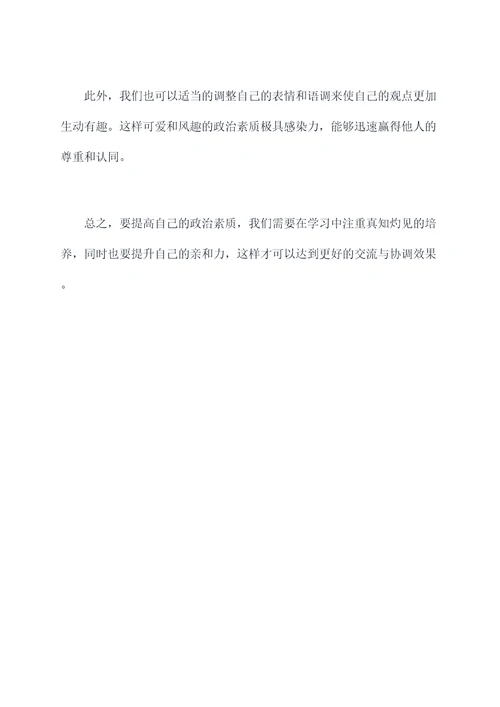 此外，我们也可以适当的调整自己的表情和语调来使自己的观点更加生动有趣。这样可爱和风趣的政治素质极具感染力，能够迅速赢得他人的尊重和认同。

总之，要提高自己的政治素质，我们需要在学习中注重真知灼见的培养，同时也要提升自己的亲和力，这样才可以达到更好的交流与协调效果。